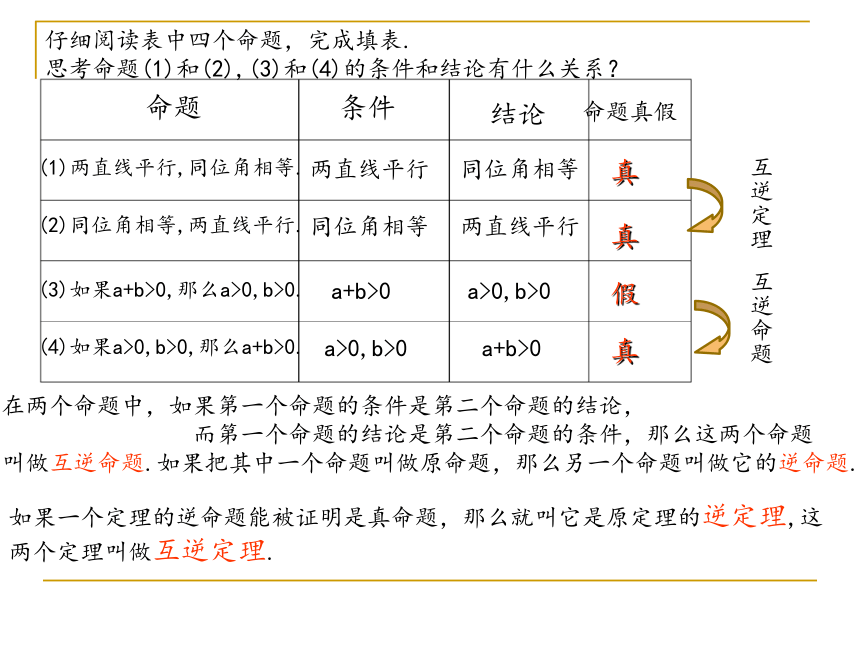 仔细阅读表中四个命题，完成填表.
思考命题(1)和(2),(3)和(4)的条件和结论有什么关系？

| 命题 | 条件 | 结论 | 命题真假 |
|---|---|---|---|
| (1)两直线平行,同位角相等. | 两直线平行 | 同位角相等 | 真 |
| (2)同位角相等,两直线平行. | 同位角相等 | 两直线平行 | 真 |
| (3)如果a+b>0,那么a>0,b>0. | a+b>0 | a>0,b>0 | 假 |
| (4)如果a>0,b>0,那么a+b>0. | a>0,b>0 | a+b>0 | 真 |

互逆定理

互逆命题

在两个命题中，如果第一个命题的条件是第二个命题的结论，而第一个命题的结论是第二个命题的条件，那么这两个命题叫做互逆命题.如果把其中一个命题叫做原命题，那么另一个命题叫做它的逆命题.

如果一个定理的逆命题能被证明是真命题，那么就叫它是原定理的逆定理,这两个定理叫做互逆定理.